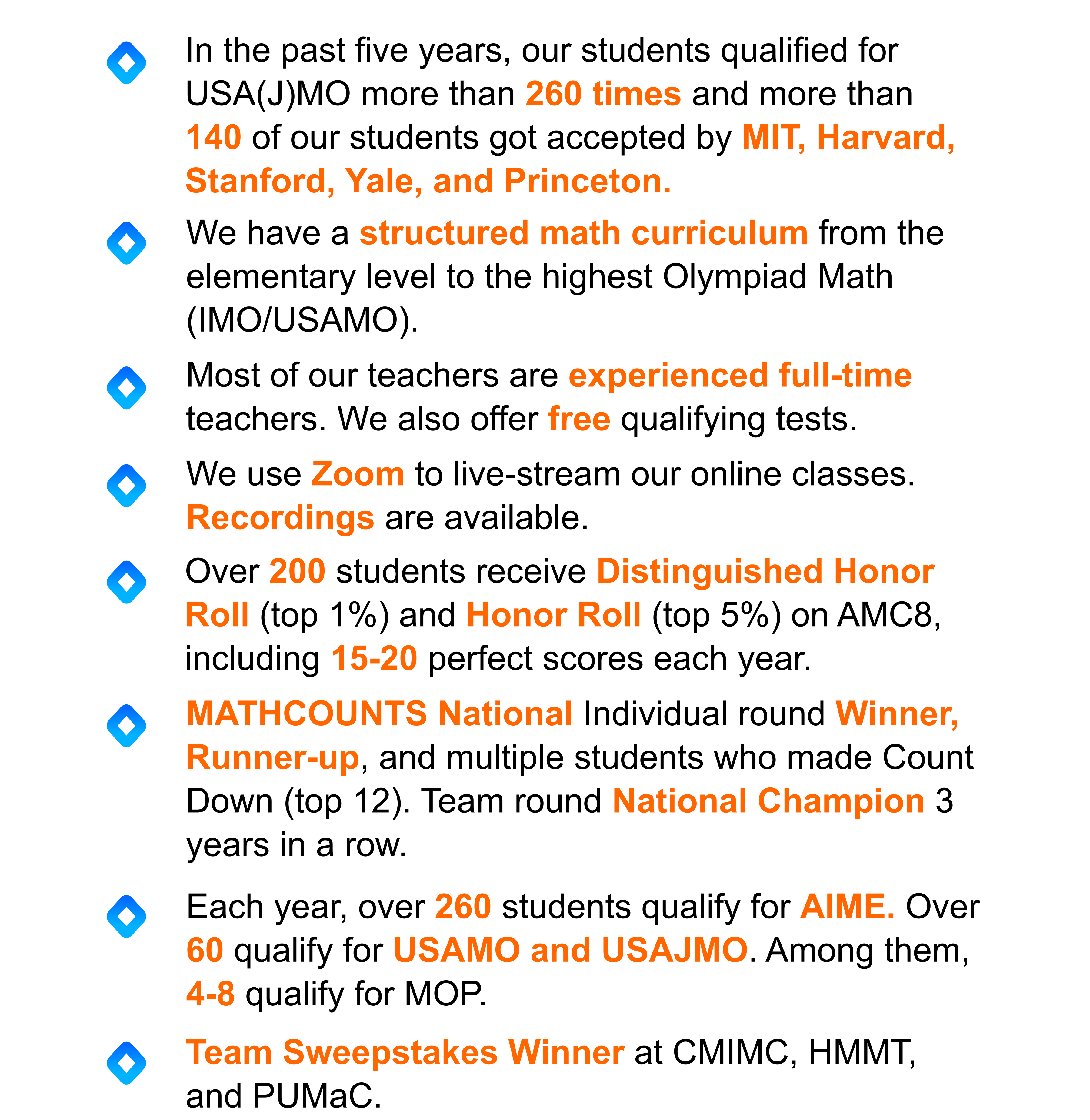 In the past five years, our students qualified for USA(J)MO more than 260 times and more than 140 of our students got accepted by MIT, Harvard, Stanford, Yale, and Princeton.

We have a structured math curriculum from the elementary level to the highest Olympiad Math (IMO/USAMO).

Most of our teachers are experienced full-time teachers. We also offer free qualifying tests.

We use Zoom to live-stream our online classes. Recordings are available.

Over 200 students receive Distinguished Honor Roll (top 1%) and Honor Roll (top 5%) on AMC8, including 15-20 perfect scores each year.

MATHCOUNTS National Individual round Winner, Runner-up, and multiple students who made Count Down (top 12). Team round National Champion 3 years in a row.

Each year, over 260 students qualify for AIME. Over 60 qualify for USAMO and USAJMO. Among them, 4-8 qualify for MOP.

Team Sweepstakes Winner at CMIMC, HMMT, and PUMaC.